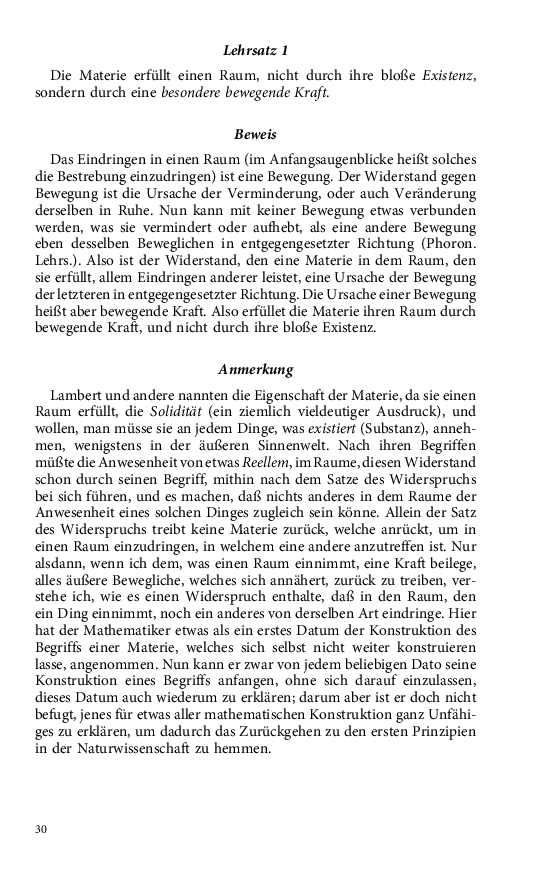 Lehrsatz 1

Die Materie erfüllt einen Raum, nicht durch ihre bloße Existenz, sondern durch eine besondere bewegende Kraft.

Beweis

Das Eindringen in einen Raum (im Anfangsaugenblicke heißt solches die Bestrebung einzudringen) ist eine Bewegung. Der Widerstand gegen Bewegung ist die Ursache der Verminderung, oder auch Veränderung derselben in Ruhe. Nun kann mit keiner Bewegung etwas verbunden werden, was sie vermindert oder aufhebt, als eine andere Bewegung eben desselben Beweglichen in entgegengesetzter Richtung (Phoron. Lehrs.). Also ist der Widerstand, den eine Materie in dem Raum, den sie erfüllt, allem Eindringen anderer leistet, eine Ursache der Bewegung der letzteren in entgegengesetzter Richtung. Die Ursache einer Bewegung heißt aber bewegende Kraft. Also erfüllet die Materie ihren Raum durch bewegende Kraft, und nicht durch ihre bloße Existenz.

Anmerkung

Lambert und andere nannten die Eigenschaft der Materie, da sie einen Raum erfüllt, die Solidität (ein ziemlich vieldeutiger Ausdruck), und wollen, man müsse sie an jedem Dinge, was existiert (Substanz), annehmen, wenigstens in der äußeren Sinnenwelt. Nach ihren Begriffen müßte die Anwesenheit von etwas Reellem, im Raume, diesen Widerstand schon durch seinen Begriff, mithin nach dem Satze des Widerspruchs bei sich führen, und es machen, daß nichts anderes in dem Raume der Anwesenheit eines solchen Dinges zugleich sein könne. Allein der Satz des Widerspruchs treibt keine Materie zurück, welche anrückt, um in einen Raum einzudringen, in welchem eine andere anzutreffen ist. Nur alsdann, wenn ich dem, was einen Raum einnimmt, eine Kraft beilege, alles äußere Bewegliche, welches sich annähert, zurück zu treiben, verstehe ich, wie es einen Widerspruch enthalte, daß in den Raum, den ein Ding einnimmt, noch ein anderes von derselben Art eindringe. Hier hat der Mathematiker etwas als ein erstes Datum der Konstruktion des Begriffs einer Materie, welches sich selbst nicht weiter konstruieren lasse, angenommen. Nun kann er zwar von jedem beliebigen Dato seine Konstruktion eines Begriffs anfangen, ohne sich darauf einzulassen, dieses Datum auch wiederum zu erklären; darum aber ist er doch nicht befugt, jenes für etwas aller mathematischen Konstruktion ganz Unfähiges zu erklären, um dadurch das Zurückgehen zu den ersten Prinzipien in der Naturwissenschaft zu hemmen.

30